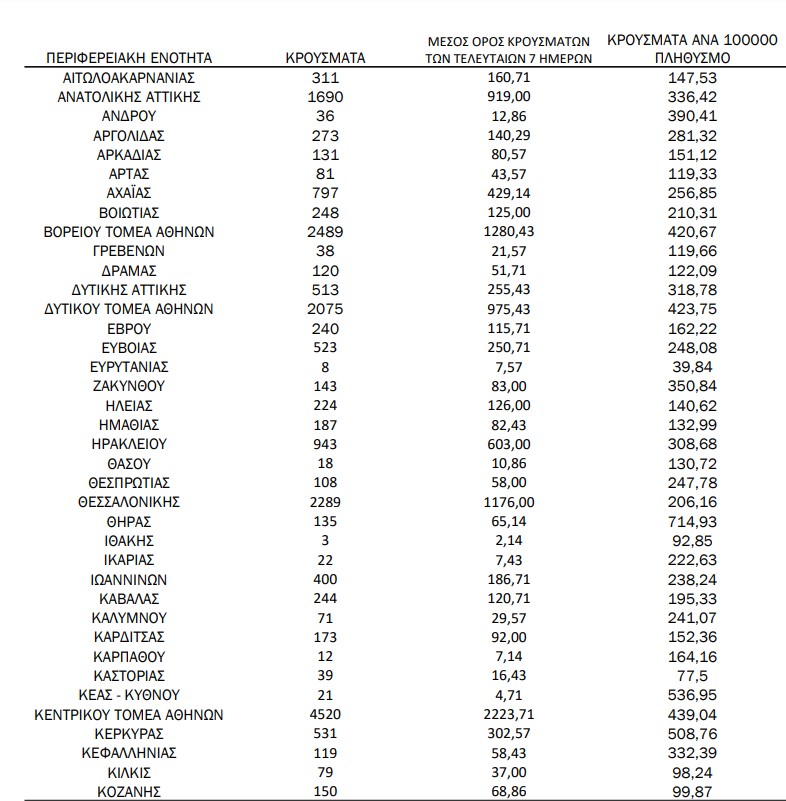 | ΠΕΡΙΦΕΡΕΙΑΚΗ ΕΝΟΤΗΤΑ | ΚΡΟΥΣΜΑΤΑ | ΜΕΣΟΣ ΟΡΟΣ ΚΡΟΥΣΜΑΤΩΝ ΤΩΝ ΤΕΛΕΥΤΑΙΩΝ 7 ΗΜΕΡΩΝ | ΚΡΟΥΣΜΑΤΑ ΑΝΑ 100000 ΠΛΗΘΥΣΜΟ |
|---|---|---|---|
| ΑΙΤΩΛΟΑΚΑΡΝΑΝΙΑΣ | 311 | 160,71 | 147,53 |
| ΑΝΑΤΟΛΙΚΗΣ ΑΤΤΙΚΗΣ | 1690 | 919,00 | 336,42 |
| ΑΝΔΡΟΥ | 36 | 12,86 | 390,41 |
| ΑΡΓΟΛΙΔΑΣ | 273 | 140,29 | 281,32 |
| ΑΡΚΑΔΙΑΣ | 131 | 80,57 | 151,12 |
| ΑΡΤΑΣ | 81 | 43,57 | 119,33 |
| ΑΧΑΪΑΣ | 797 | 429,14 | 256,85 |
| ΒΟΙΩΤΙΑΣ | 248 | 125,00 | 210,31 |
| ΒΟΡΕΙΟΥ ΤΟΜΕΑ ΑΘΗΝΩΝ | 2489 | 1280,43 | 420,67 |
| ΓΡΕΒΕΝΩΝ | 38 | 21,57 | 119,66 |
| ΔΡΑΜΑΣ | 120 | 51,71 | 122,09 |
| ΔΥΤΙΚΗΣ ΑΤΤΙΚΗΣ | 513 | 255,43 | 318,78 |
| ΔΥΤΙΚΟΥ ΤΟΜΕΑ ΑΘΗΝΩΝ | 2075 | 975,43 | 423,75 |
| ΕΒΡΟΥ | 240 | 115,71 | 162,22 |
| ΕΥΒΟΙΑΣ | 523 | 250,71 | 248,08 |
| ΕΥΡΥΤΑΝΙΑΣ | 8 | 7,57 | 39,84 |
| ΖΑΚΥΝΘΟΥ | 143 | 83,00 | 350,84 |
| ΗΛΕΙΑΣ | 224 | 126,00 | 140,62 |
| ΗΜΑΘΙΑΣ | 187 | 82,43 | 132,99 |
| ΗΡΑΚΛΕΙΟΥ | 943 | 603,00 | 308,68 |
| ΘΑΣΟΥ | 18 | 10,86 | 130,72 |
| ΘΕΣΠΡΩΤΙΑΣ | 108 | 58,00 | 247,78 |
| ΘΕΣΣΑΛΟΝΙΚΗΣ | 2289 | 1176,00 | 206,16 |
| ΘΗΡΑΣ | 135 | 65,14 | 714,93 |
| ΙΘΑΚΗΣ | 3 | 2,14 | 92,85 |
| ΙΚΑΡΙΑΣ | 22 | 7,43 | 222,63 |
| ΙΩΑΝΝΙΝΩΝ | 400 | 186,71 | 238,24 |
| ΚΑΒΑΛΑΣ | 244 | 120,71 | 195,33 |
| ΚΑΛΥΜΝΟΥ | 71 | 29,57 | 241,07 |
| ΚΑΡΔΙΤΣΑΣ | 173 | 92,00 | 152,36 |
| ΚΑΡΠΑΘΟΥ | 12 | 7,14 | 164,16 |
| ΚΑΣΤΟΡΙΑΣ | 39 | 16,43 | 77,5 |
| ΚΕΑΣ - ΚΥΘΝΟΥ | 21 | 4,71 | 536,95 |
| ΚΕΝΤΡΙΚΟΥ ΤΟΜΕΑ ΑΘΗΝΩΝ | 4520 | 2223,71 | 439,04 |
| ΚΕΡΚΥΡΑΣ | 531 | 302,57 | 508,76 |
| ΚΕΦΑΛΛΗΝΙΑΣ | 119 | 58,43 | 332,39 |
| ΚΙΛΚΙΣ | 79 | 37,00 | 98,24 |
| ΚΟΖΑΝΗΣ | 150 | 68,86 | 99,87 |